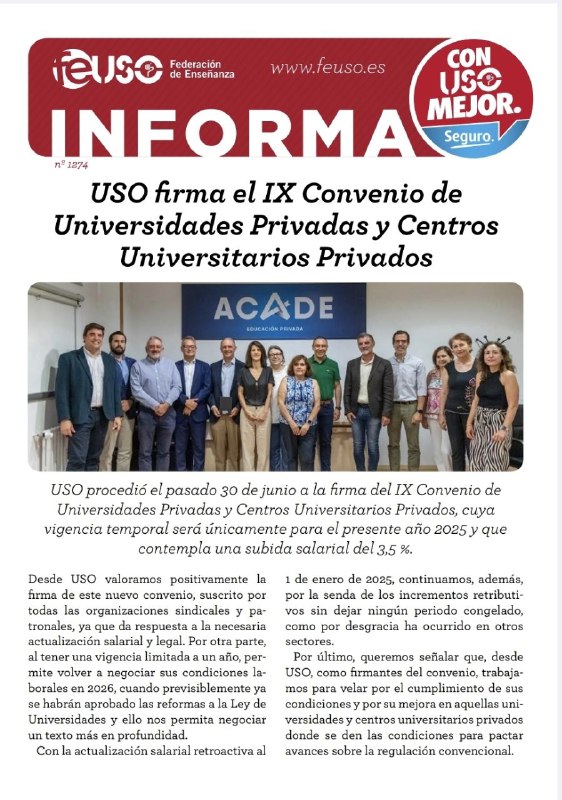 feUSO Federación de Enseñanza

www.feuso.es

CON USO MEJOR. Seguro.

INFORMA

nº 1274

USO firma el IX Convenio de Universidades Privadas y Centros Universitarios Privados

ACADE
EDUCACIÓN PRIVADA

USO procedió el pasado 30 de junio a la firma del IX Convenio de Universidades Privadas y Centros Universitarios Privados, cuya vigencia temporal será únicamente para el presente año 2025 y que contempla una subida salarial del 3,5 %.

Desde USO valoramos positivamente la firma de este nuevo convenio, suscrito por todas las organizaciones sindicales y patronales, ya que da respuesta a la necesaria actualización salarial y legal. Por otra parte, al tener una vigencia limitada a un año, permite volver a negociar sus condiciones laborales en 2026, cuando previsiblemente ya se habrán aprobado las reformas a la Ley de Universidades y ello nos permita negociar un texto más en profundidad.

Con la actualización salarial retroactiva al 1 de enero de 2025, continuamos, además, por la senda de los incrementos retributivos sin dejar ningún periodo congelado, como por desgracia ha ocurrido en otros sectores.

Por último, queremos señalar que, desde USO, como firmantes del convenio, trabajamos para velar por el cumplimiento de sus condiciones y por su mejora en aquellas universidades y centros universitarios privados donde se den las condiciones para pactar avances sobre la regulación convencional.